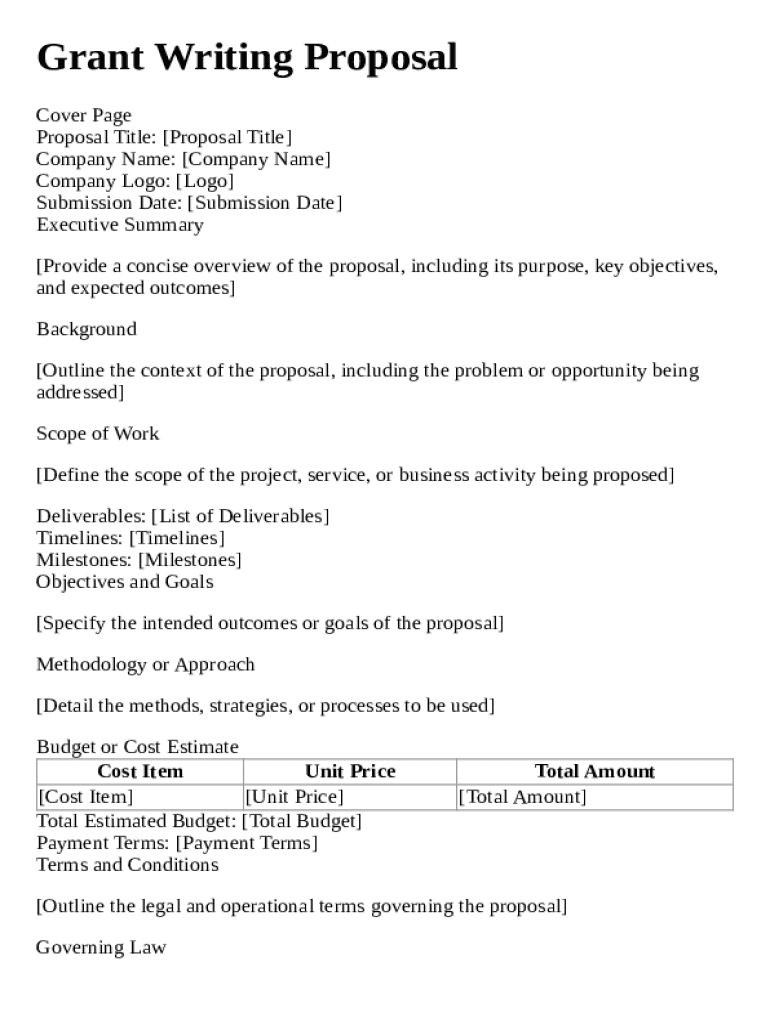 Grant Writing Proposal

Cover Page
Proposal Title: [Proposal Title]
Company Name: [Company Name]
Company Logo: [Logo]
Submission Date: [Submission Date]
Executive Summary

[Provide a concise overview of the proposal, including its purpose, key objectives, and expected outcomes]

Background

[Outline the context of the proposal, including the problem or opportunity being addressed]

Scope of Work

[Define the scope of the project, service, or business activity being proposed]

Deliverables: [List of Deliverables]
Timelines: [Timelines]
Milestones: [Milestones]
Objectives and Goals

[Specify the intended outcomes or goals of the proposal]

Methodology or Approach

[Detail the methods, strategies, or processes to be used]

Budget or Cost Estimate

| Cost Item | Unit Price | Total Amount |
|---|---|---|
| [Cost Item] | [Unit Price] | [Total Amount] |

Total Estimated Budget: [Total Budget]
Payment Terms: [Payment Terms]
Terms and Conditions

[Outline the legal and operational terms governing the proposal]

Governing Law